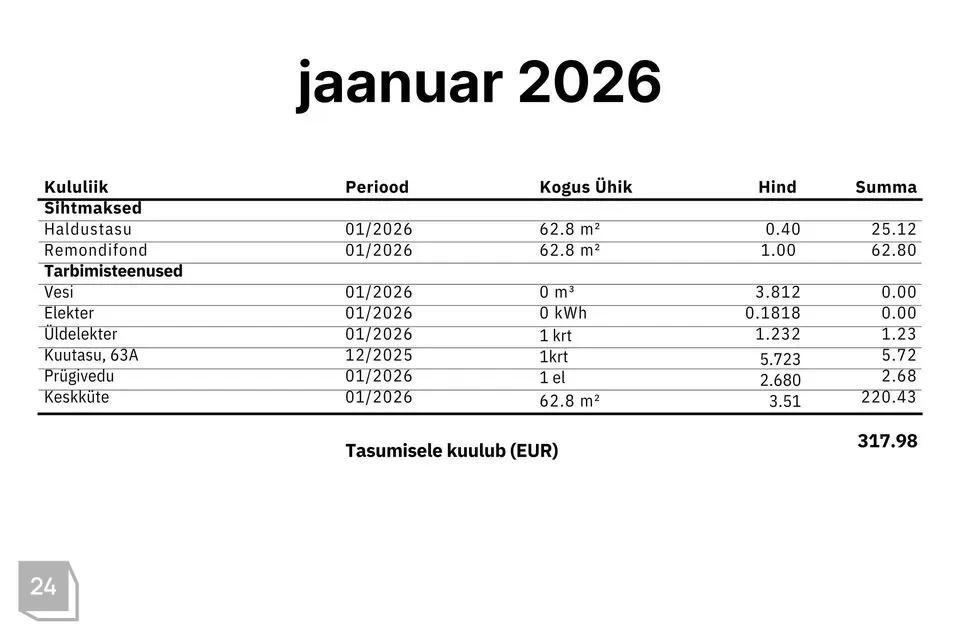 jaanuar 2026

| Kululiik | Periood | Kogus Ühik | Hind | Summa |
|---|---|---|---|---|
| **Sihtmaksed** | | | | |
| Haldustasu | 01/2026 | 62.8 m² | 0.40 | 25.12 |
| Remondifond | 01/2026 | 62.8 m² | 1.00 | 62.80 |
| **Tarbimisteenused** | | | | |
| Vesi | 01/2026 | 0 m³ | 3.812 | 0.00 |
| Elekter | 01/2026 | 0 kWh | 0.1818 | 0.00 |
| Üldelekter | 01/2026 | 1 krt | 1.232 | 1.23 |
| Kuutasu, 63A | 12/2025 | 1krt | 5.723 | 5.72 |
| Prügivedu | 01/2026 | 1 el | 2.680 | 2.68 |
| Keskküte | 01/2026 | 62.8 m² | 3.51 | 220.43 |

Tasumisele kuulub (EUR) 317.98

24